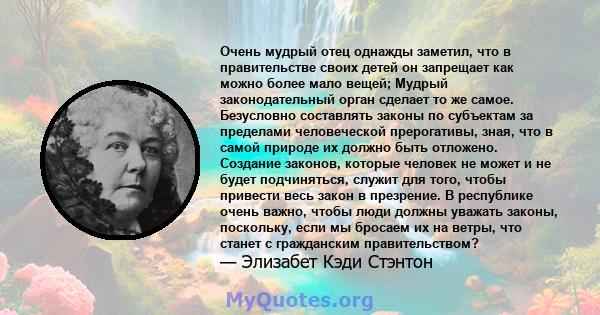 Очень мудрый отец однажды заметил, что в правительстве своих детей он запрещает как можно более мало вещей; Мудрый законодательный орган сделает то же самое. Безусловно составлять законы по субъектам за пределами человеческой прерогативы, зная, что в самой природе их должно быть отложено. Создание законов, которые человек не может и не будет подчиняться, служит для того, чтобы привести весь закон в презрение. В республике очень важно, чтобы люди должны уважать законы, поскольку, если мы бросаем их на ветры, что станет с гражданским правительством?
— Элизабет Кэди Стэнтон

MyQuotes.org